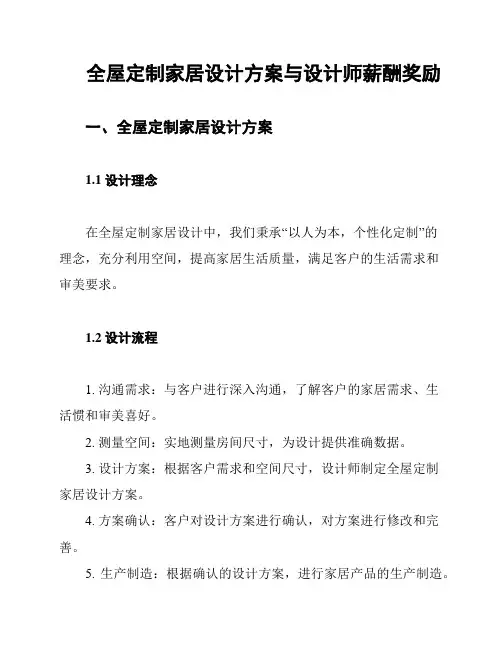 全屋定制家居设计方案与设计师薪酬奖励

一、全屋定制家居设计方案

1.1 设计理念

在全屋定制家居设计中，我们秉承“以人为本，个性化定制”的理念，充分利用空间，提高家居生活质量，满足客户的生活需求和审美要求。

1.2 设计流程

1. 沟通需求：与客户进行深入沟通，了解客户的家居需求、生活惯和审美喜好。

2. 测量空间：实地测量房间尺寸，为设计提供准确数据。

3. 设计方案：根据客户需求和空间尺寸，设计师制定全屋定制家居设计方案。

4. 方案确认：客户对设计方案进行确认，对方案进行修改和完善。

5. 生产制造：根据确认的设计方案，进行家居产品的生产制造。